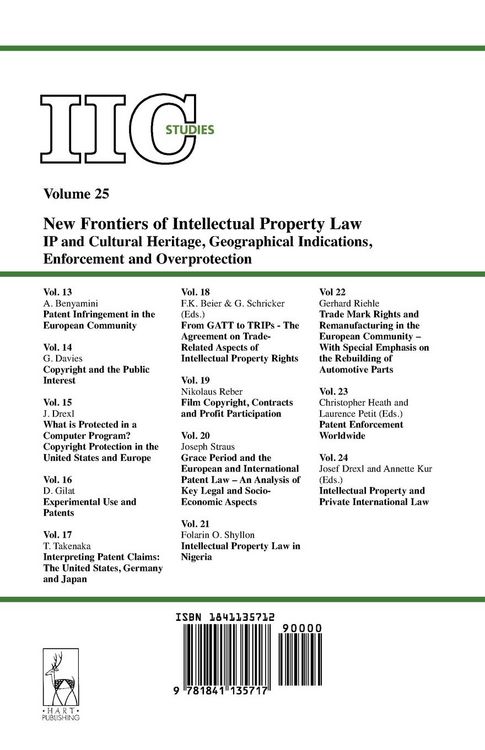 IIC STUDIES

Volume 25

New Frontiers of Intellectual Property Law
IP and Cultural Heritage, Geographical Indications, Enforcement and Overprotection

Vol. 13
A. Benyamini
Patent Infringement in the European Community

Vol. 14
G. Davies
Copyright and the Public Interest

Vol. 15
J. Drexl
What is Protected in a Computer Program? Copyright Protection in the United States and Europe

Vol. 16
D. Gilat
Experimental Use and Patents

Vol. 17
T. Takenaka
Interpreting Patent Claims: The United States, Germany and Japan

Vol. 18
F.K. Beier & G. Schricker (Eds.)
From GATT to TRIPs - The Agreement on Trade-Related Aspects of Intellectual Property Rights

Vol. 19
Nikolaus Reber
Film Copyright, Contracts and Profit Participation

Vol. 20
Joseph Straus
Grace Period and the European and International Patent Law – An Analysis of Key Legal and Socio-Economic Aspects

Vol. 21
Folarin O. Shyllon
Intellectual Property Law in Nigeria

Vol 22
Gerhard Riehle
Trade Mark Rights and Remanufacturing in the European Community – With Special Emphasis on the Rebuilding of Automotive Parts

Vol. 23
Christopher Heath and Laurence Petit (Eds.)
Patent Enforcement Worldwide

Vol. 24
Josef Drexl and Annette Kur (Eds.)
Intellectual Property and Private International Law

ISBN 1841135712
90000
9 781841 135717

HART PUBLISHING